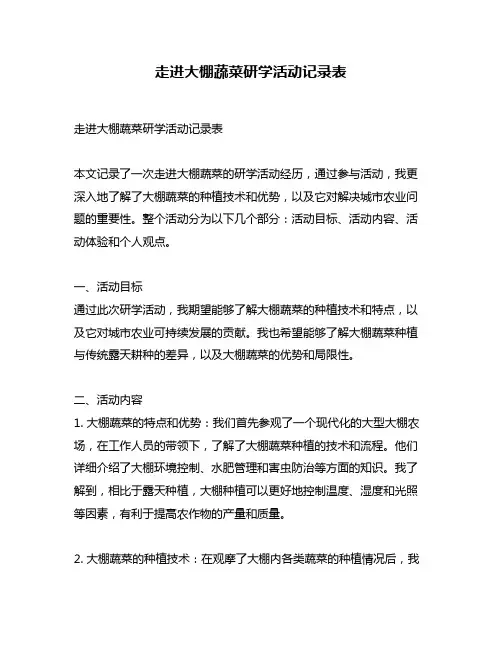 走进大棚蔬菜研学活动记录表

走进大棚蔬菜研学活动记录表

本文记录了一次走进大棚蔬菜的研学活动经历，通过参与活动，我更深入地了解了大棚蔬菜的种植技术和优势，以及它对解决城市农业问题的重要性。整个活动分为以下几个部分：活动目标、活动内容、活动体验和个人观点。

一、活动目标
通过此次研学活动，我期望能够了解大棚蔬菜的种植技术和特点，以及它对城市农业可持续发展的贡献。我也希望能够了解大棚蔬菜种植与传统露天耕种的差异，以及大棚蔬菜的优势和局限性。

二、活动内容
1. 大棚蔬菜的特点和优势：我们首先参观了一个现代化的大型大棚农场，在工作人员的带领下，了解了大棚蔬菜种植的技术和流程。他们详细介绍了大棚环境控制、水肥管理和害虫防治等方面的知识。我了解到，相比于露天种植，大棚种植可以更好地控制温度、湿度和光照等因素，有利于提高农作物的产量和质量。

2. 大棚蔬菜的种植技术：在观摩了大棚内各类蔬菜的种植情况后，我